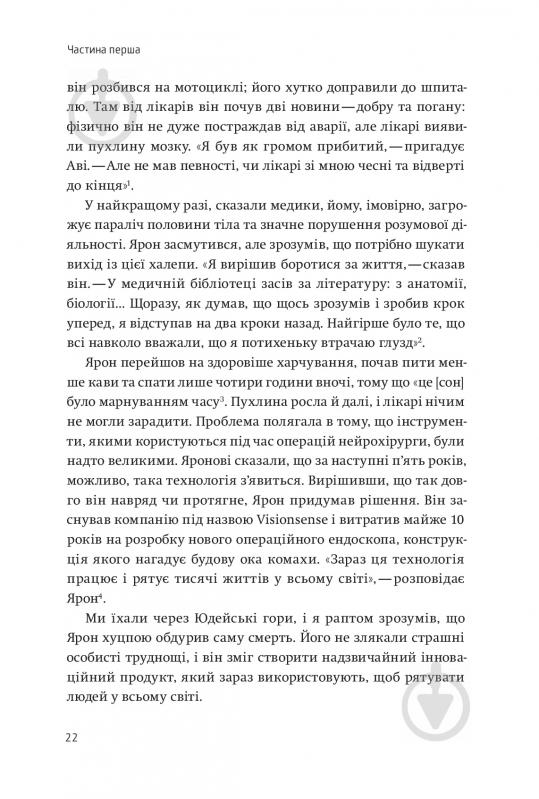 Частина перша

він розбився на мотоциклі; його хутко доправили до шпиталю. Там від лікарів він почув дві новини — добру та погану: фізично він не дуже постраждав від аварії, але лікарі виявили пухлину мозку. «Я був як громом прибитий, — пригадує Аві. — Але не мав певності, чи лікарі зі мною чесні та відверті до кінця»$^1$.

У найкращому разі, сказали медики, йому, імовірно, загрожує параліч половини тіла та значне порушення розумової діяльності. Ярон засмутився, але зрозумів, що потрібно шукати вихід із цієї халепи. «Я вирішив боротися за життя, — сказав він. — У медичній бібліотеці засів за літературу: з анатомії, біології... Щоразу, як думав, що щось зрозумів і зробив крок уперед, я відступав на два кроки назад. Найгірше було те, що всі навколо вважали, що я потихеньку втрачаю глузд»$^2$.

Ярон перейшов на здоровіше харчування, почав пити менше кави та спати лише чотири години вночі, тому що «це [сон] було марнуванням часу$^3$. Пухлина росла й далі, і лікарі нічим не могли зарадити. Проблема полягала в тому, що інструменти, якими користуються під час операцій нейрохірурги, були надто великими. Яронові сказали, що за наступні п'ять років, можливо, така технологія з'явиться. Вирішивши, що так довго він навряд чи протягне, Ярон придумав рішення. Він заснував компанію під назвою Visionsense і витратив майже 10 років на розробку нового операційного ендоскопа, конструкція якого нагадує будову ока комахи. «Зараз ця технологія працює і рятує тисячі життів у всьому світі», — розповідає Ярон$^4$.

Ми їхали через Юдейські гори, і я раптом зрозумів, що Ярон хуцпою обдурив саму смерть. Його не злякали страшні особисті труднощі, і він зміг створити надзвичайний інноваційний продукт, який зараз використовують, щоб рятувати людей у всьому світі.

22